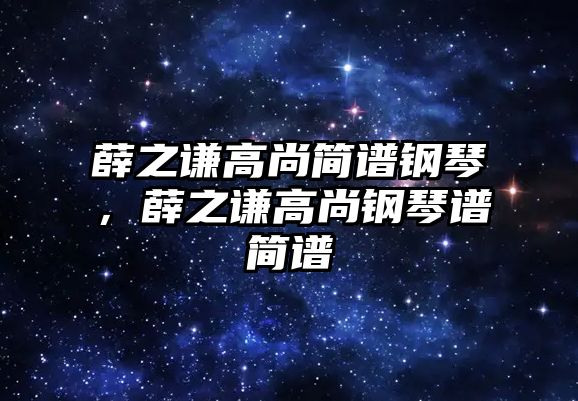 薛之谦高尚简谱钢琴，薛之谦高尚钢琴谱简谱